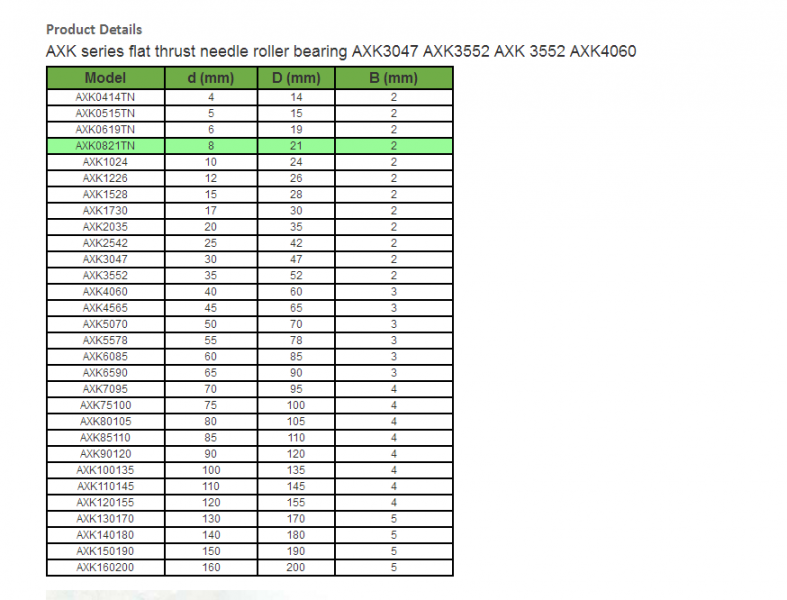 Product Details

AXK series flat thrust needle roller bearing AXK3047 AXK3552 AXK 3552 AXK4060

| Model | d (mm) | D (mm) | B (mm) |
|---|---|---|---|
| AXK0414TN | 4 | 14 | 2 |
| AXK0515TN | 5 | 15 | 2 |
| AXK0619TN | 6 | 19 | 2 |
| AXK0821TN | 8 | 21 | 2 |
| AXK1024 | 10 | 24 | 2 |
| AXK1226 | 12 | 26 | 2 |
| AXK1528 | 15 | 28 | 2 |
| AXK1730 | 17 | 30 | 2 |
| AXK2035 | 20 | 35 | 2 |
| AXK2542 | 25 | 42 | 2 |
| AXK3047 | 30 | 47 | 2 |
| AXK3552 | 35 | 52 | 2 |
| AXK4060 | 40 | 60 | 3 |
| AXK4565 | 45 | 65 | 3 |
| AXK5070 | 50 | 70 | 3 |
| AXK5578 | 55 | 78 | 3 |
| AXK6085 | 60 | 85 | 3 |
| AXK6590 | 65 | 90 | 3 |
| AXK7095 | 70 | 95 | 4 |
| AXK75100 | 75 | 100 | 4 |
| AXK80105 | 80 | 105 | 4 |
| AXK85110 | 85 | 110 | 4 |
| AXK90120 | 90 | 120 | 4 |
| AXK100135 | 100 | 135 | 4 |
| AXK110145 | 110 | 145 | 4 |
| AXK120155 | 120 | 155 | 4 |
| AXK130170 | 130 | 170 | 5 |
| AXK140180 | 140 | 180 | 5 |
| AXK150190 | 150 | 190 | 5 |
| AXK160200 | 160 | 200 | 5 |